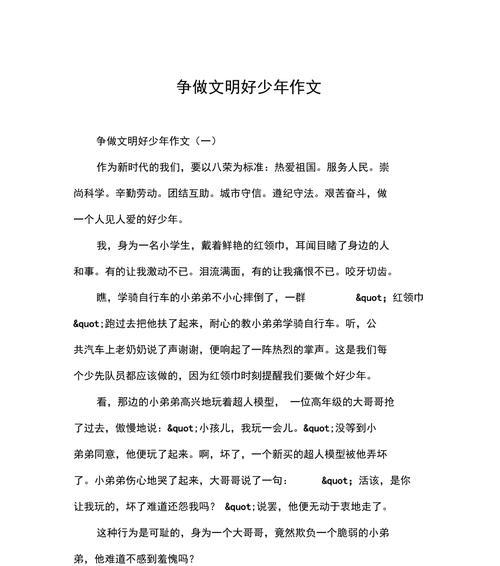 争做文明好少年作文

争做文明好少年作文（一）

作为新时代的我们，要以八荣为标准：热爱祖国。服务人民。崇尚科学。辛勤劳动。团结互助。城市守信。遵纪守法。艰苦奋斗，做一个人见人爱的好少年。

我，身为一名小学生，戴着鲜艳的红领巾，耳闻目睹了身边的人和事。有的让我激动不已。泪流满面，有的让我痛恨不已。咬牙切齿。

瞧，学骑自行车的小弟弟不小心摔倒了，一群 &quot; 红领巾 &quot;跑过去把他扶了起来，耐心的教小弟弟学骑自行车。听，公共汽车上老奶奶说了声谢谢，便响起了一阵热烈的掌声。这是我们每个少先队员都应该做的，因为红领巾时刻提醒我们要做个好少年。

看，那边的小弟弟高兴地玩着超人模型， 一位高年级的大哥哥抢了过去，傲慢地说：&quot;小孩儿，我玩一会儿。&quot;没等到小弟弟同意，他便玩了起来。啊，坏了，一个新买的超人模型被他弄坏了。小弟弟伤心地哭了起来，大哥哥说了一句： &quot; 活该，是你让我玩的，坏了难道还怨我吗？ &quot;说罢，他便无动于衷地走了。

这种行为是可耻的，身为一个大哥哥，竟然欺负一个脆弱的小弟弟，他难道不感到羞愧吗？